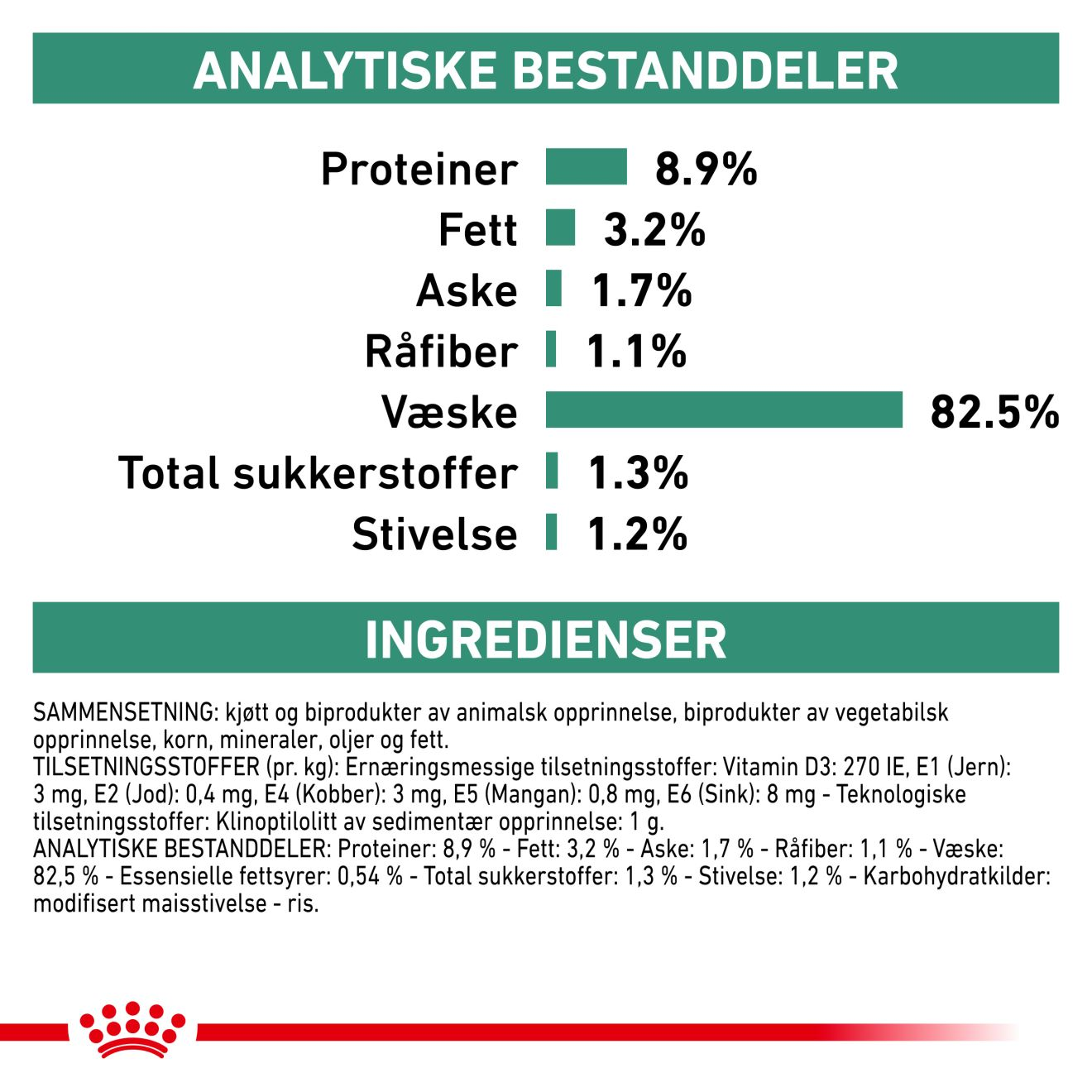 ANALYTISKE BESTANDDELER

Proteiner 8.9%
Fett 3.2%
Aske 1.7%
Råfiber 1.1%
Væske 82.5%
Total sukkerstoffer 1.3%
Stivelse 1.2%

INGREDIENSER

SAMMENSETNING: kjøtt og biprodukter av animalsk opprinnelse, biprodukter av vegetabilsk opprinnelse, korn, mineraler, oljer og fett.
TILSETNINGSSTOFFER (pr. kg): Ernæringsmessige tilsetningsstoffer: Vitamin D3: 270 IE, E1 (Jern): 3 mg, E2 (Jod): 0,4 mg, E4 (Kobber): 3 mg, E5 (Mangan): 0,8 mg, E6 (Sink): 8 mg - Teknologiske tilsetningsstoffer: Klinoptilolitt av sedimentær opprinnelse: 1 g.
ANALYTISKE BESTANDDELER: Proteiner: 8,9 % - Fett: 3,2 % - Aske: 1,7 % - Råfiber: 1,1 % - Væske: 82,5 % - Essensielle fettsyrer: 0,54 % - Total sukkerstoffer: 1,3 % - Stivelse: 1,2 % - Karbohydratkilder: modifisert maisstivelse - ris.